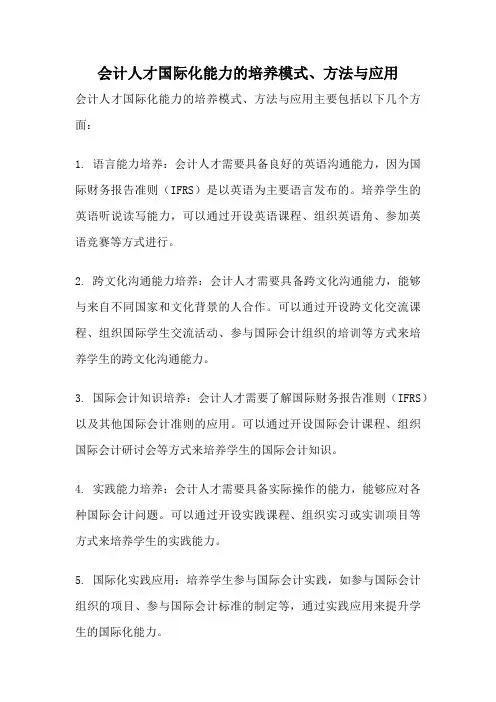 会计人才国际化能力的培养模式、方法与应用

会计人才国际化能力的培养模式、方法与应用主要包括以下几个方面：

1. 语言能力培养：会计人才需要具备良好的英语沟通能力，因为国际财务报告准则（IFRS）是以英语为主要语言发布的。培养学生的英语听说读写能力，可以通过开设英语课程、组织英语角、参加英语竞赛等方式进行。

2. 跨文化沟通能力培养：会计人才需要具备跨文化沟通能力，能够与来自不同国家和文化背景的人合作。可以通过开设跨文化交流课程、组织国际学生交流活动、参与国际会计组织的培训等方式来培养学生的跨文化沟通能力。

3. 国际会计知识培养：会计人才需要了解国际财务报告准则（IFRS）以及其他国际会计准则的应用。可以通过开设国际会计课程、组织国际会计研讨会等方式来培养学生的国际会计知识。

4. 实践能力培养：会计人才需要具备实际操作的能力，能够应对各种国际会计问题。可以通过开设实践课程、组织实习或实训项目等方式来培养学生的实践能力。

5. 国际化实践应用：培养学生参与国际会计实践，如参与国际会计组织的项目、参与国际会计标准的制定等，通过实践应用来提升学生的国际化能力。